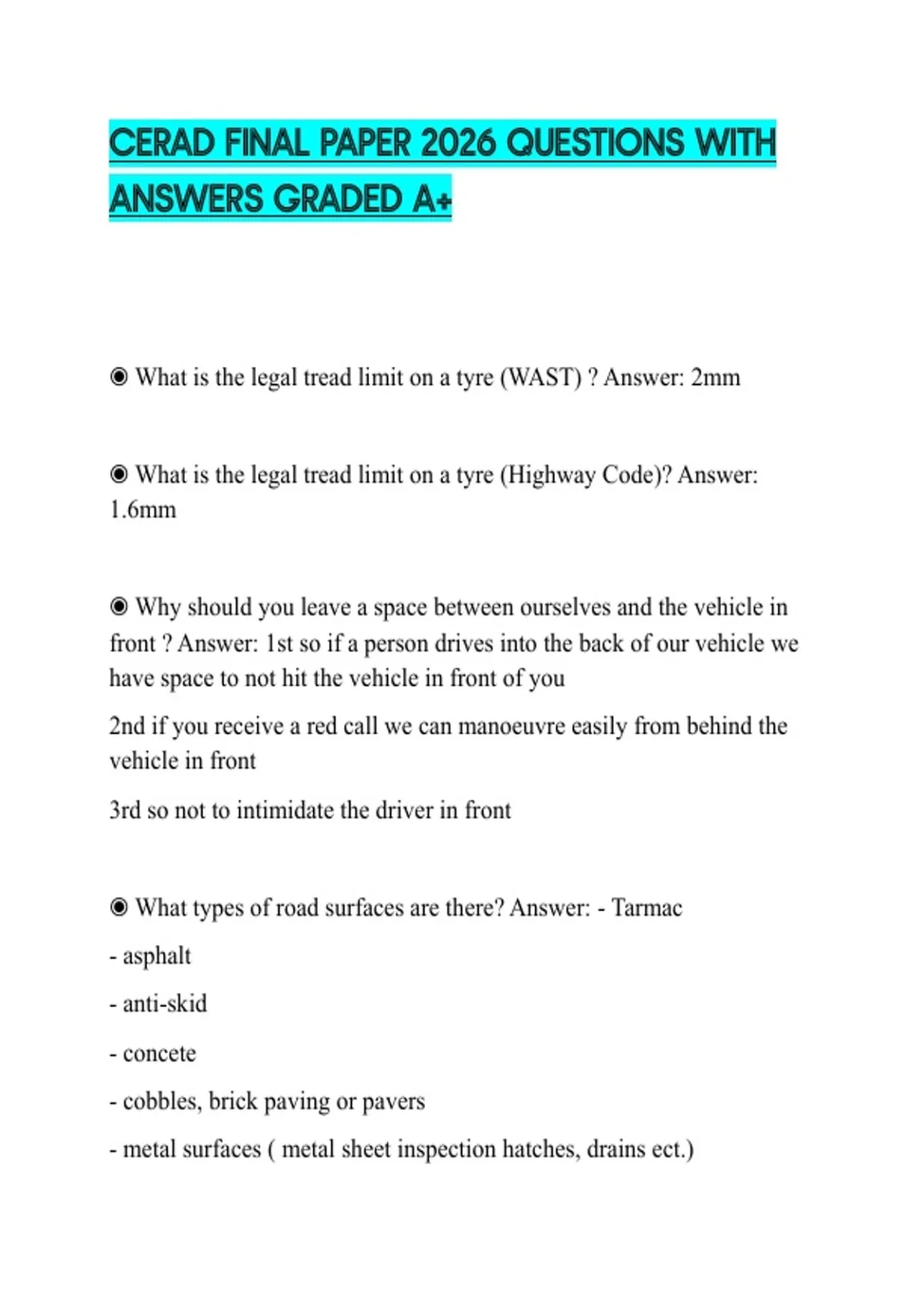 CERAD FINAL PAPER 2026 QUESTIONS WITH ANSWERS GRADED A+

◉ What is the legal tread limit on a tyre (WAST) ? Answer: 2mm

◉ What is the legal tread limit on a tyre (Highway Code)? Answer: 1.6mm

◉ Why should you leave a space between ourselves and the vehicle in front ? Answer: 1st so if a person drives into the back of our vehicle we have space to not hit the vehicle in front of you

2nd if you receive a red call we can manoeuvre easily from behind the vehicle in front

3rd so not to intimidate the driver in front

◉ What types of road surfaces are there? Answer: - Tarmac

- asphalt

- anti-skid

- concete

- cobbles, brick paving or pavers

- metal surfaces ( metal sheet inspection hatches, drains ect.)